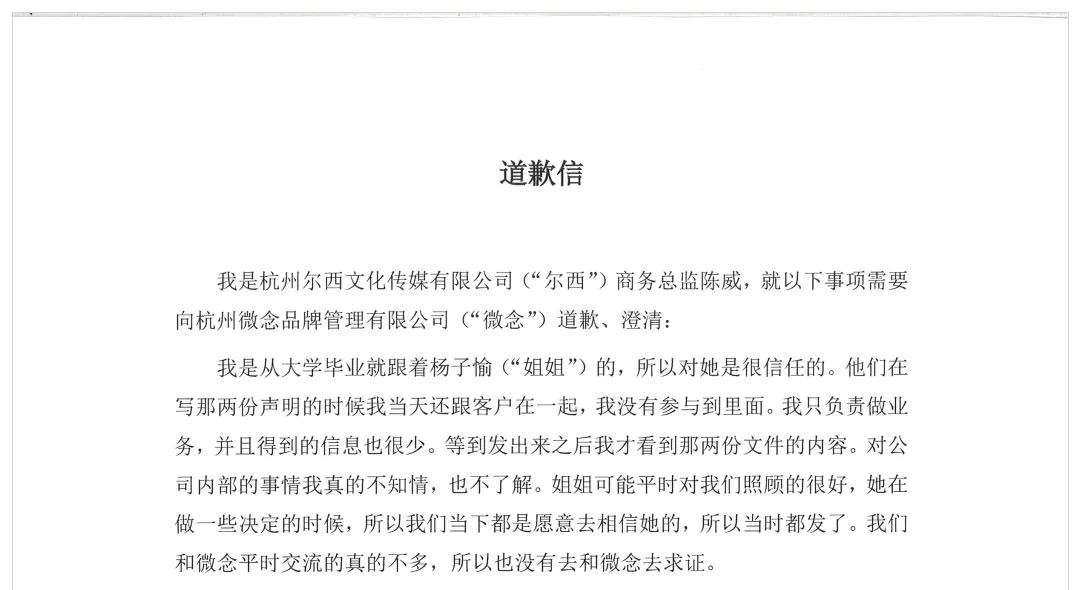 道歉信

我是杭州尔西文化传媒有限公司（“尔西”）商务总监陈威，就以下事项需要向杭州微念品牌管理有限公司（“微念”）道歉、澄清：

我是从大学毕业就跟着杨子愉（“姐姐”）的，所以对她是很信任的。他们在写那两份声明的时候我当天还跟客户在一起，我没有参与到里面。我只负责做业务，并且得到的信息也很少。等到发出来之后我才看到那两份文件的内容。对公司内部的事情我真的不知情，也不了解。姐姐可能平时对我们照顾的很好，她在做一些决定的时候，所以我们当下都是愿意去相信她的，所以当时都发了。我们和微念平时交流的真的不多，所以也没有去和微念去求证。